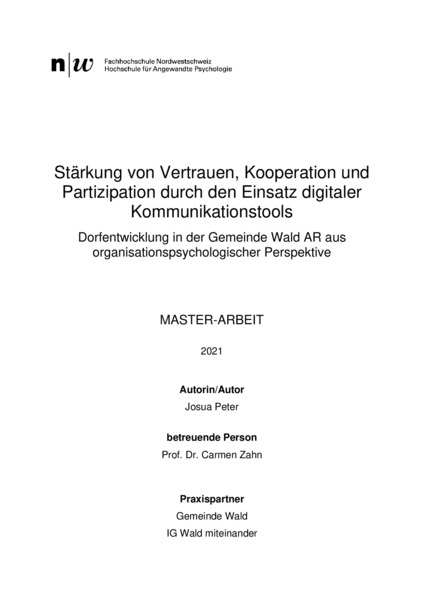 n|w Fachhochschule Nordwestschweiz
Hochschule für Angewandte Psychologie

Stärkung von Vertrauen, Kooperation und Partizipation durch den Einsatz digitaler Kommunikationstools

Dorfentwicklung in der Gemeinde Wald AR aus organisationspsychologischer Perspektive

MASTER-ARBEIT

2021

Autorin/Autor

Josua Peter

betreuende Person

Prof. Dr. Carmen Zahn

Praxispartner

Gemeinde Wald

IG Wald miteinander